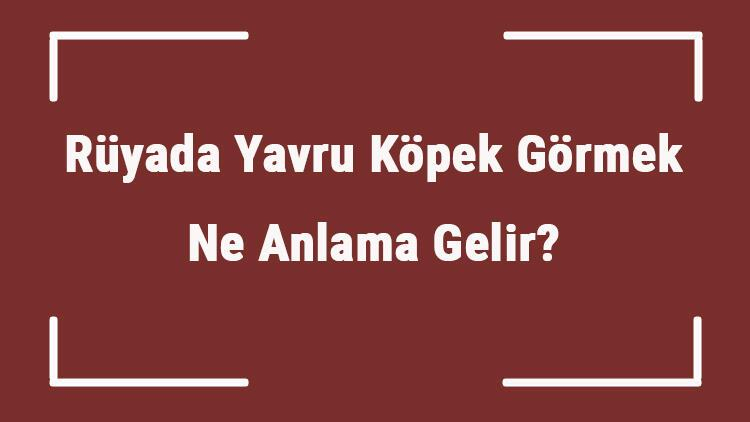 Rüyada Yavru Köpek Görmek Ne Anlama Gelir?